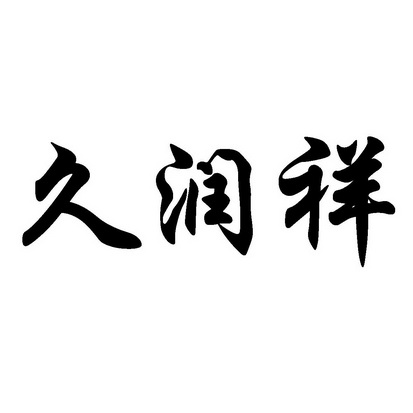 久润祥